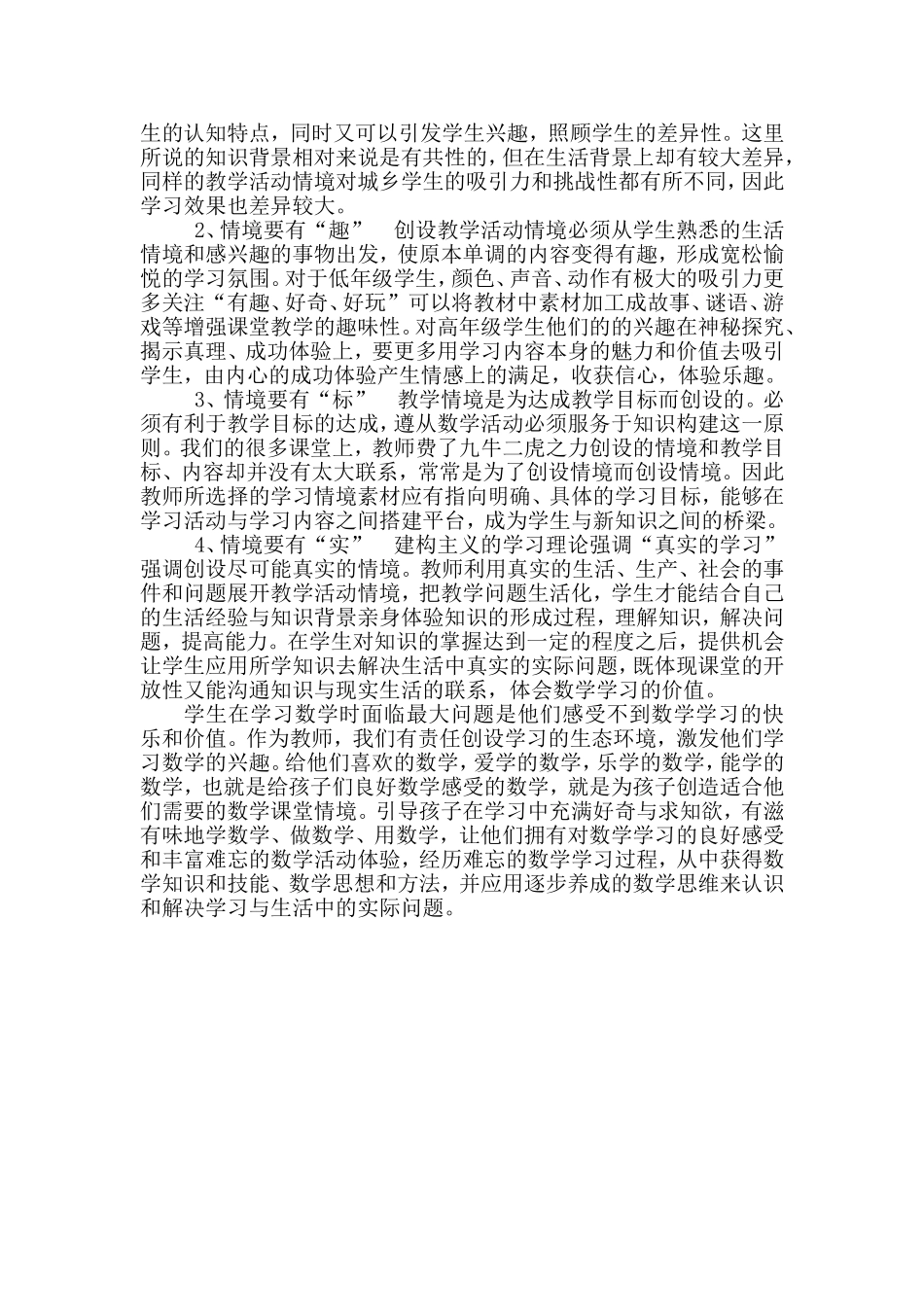 生的认知特点，同时又可以引发学生兴趣，照顾学生的差异性。这里所说的知识背景相对来说是有共性的，但在生活背景上却有较大差异，同样的教学活动情境对城乡学生的吸引力和挑战性都有所不同，因此学习效果也差异较大。

2、情境要有“趣”　创设教学活动情境必须从学生熟悉的生活情境和感兴趣的事物出发，使原本单调的内容变得有趣，形成宽松愉悦的学习氛围。对于低年级学生，颜色、声音、动作有极大的吸引力更多关注“有趣、好奇、好玩”可以将教材中素材加工成故事、谜语、游戏等增强课堂教学的趣味性。对高年级学生他们的的兴趣在神秘探究、揭示真理、成功体验上，要更多用学习内容本身的魅力和价值去吸引学生，由内心的成功体验产生情感上的满足，收获信心，体验乐趣。

3、情境要有“标”　教学情境是为达成教学目标而创设的。必须有利于教学目标的达成，遵从数学活动必须服务于知识构建这一原则。我们的很多课堂上，教师费了九牛二虎之力创设的情境和教学目标、内容却并没有太大联系，常常是为了创设情境而创设情境。因此教师所选择的学习情境素材应有指向明确、具体的学习目标，能够在学习活动与学习内容之间搭建平台，成为学生与新知识之间的桥梁。

4、情境要有“实”　建构主义的学习理论强调“真实的学习”强调创设尽可能真实的情境。教师利用真实的生活、生产、社会的事件和问题展开教学活动情境，把教学问题生活化，学生才能结合自己的生活经验与知识背景亲身体验知识的形成过程，理解知识，解决问题，提高能力。在学生对知识的掌握达到一定的程度之后，提供机会让学生应用所学知识去解决生活中真实的实际问题，既体现课堂的开放性又能沟通知识与现实生活的联系，体会数学学习的价值。

学生在学习数学时面临最大问题是他们感受不到数学学习的快乐和价值。作为教师，我们有责任创设学习的生态环境，激发他们学习数学的兴趣。给他们喜欢的数学，爱学的数学，乐学的数学，能学的数学，也就是给孩子们良好数学感受的数学，就是为孩子创造适合他们需要的数学课堂情境。引导孩子在学习中充满好奇与求知欲，有滋有味地学数学、做数学、用数学，让他们拥有对数学学习的良好感受和丰富难忘的数学活动体验，经历难忘的数学学习过程，从中获得数学知识和技能、数学思想和方法，并应用逐步养成的数学思维来认识和解决学习与生活中的实际问题。